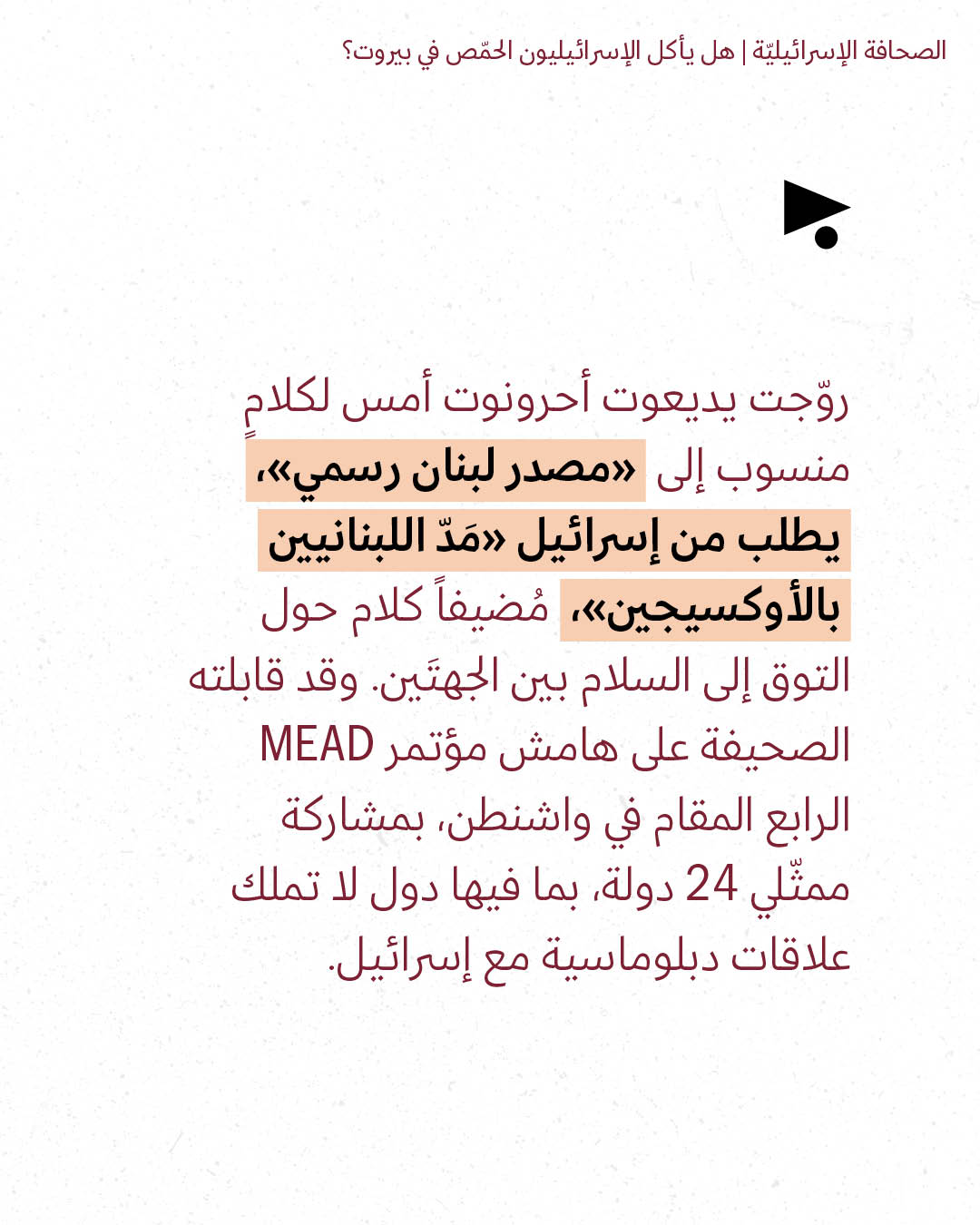 الصحافة الإسرائيليّة | هل يأكل الإسرائيليون الحمّص في بيروت؟

روّجت يديعوت أحرونوت أمس لكلامٍ منسوب إلى «مصدر لبنان رسمي»، يطلب من إسرائيل «مَدّ اللبنانيين بالأوكسيجين»، مُضيفاً كلام حول التوق إلى السلام بين الجهتَين. وقد قابلته الصحيفة على هامش مؤتمر MEAD الرابع المقام في واشنطن، بمشاركة ممثّلي 24 دولة، بما فيها دول لا تملك علاقات دبلوماسية مع إسرائيل.